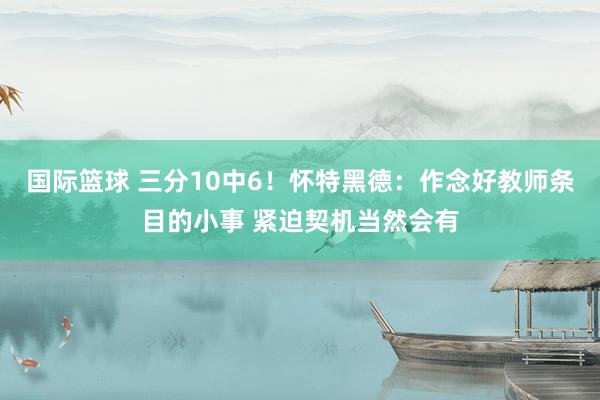 国际篮球 三分10中6！怀特黑德：作念好教师条目的小事 紧迫契机当然会有